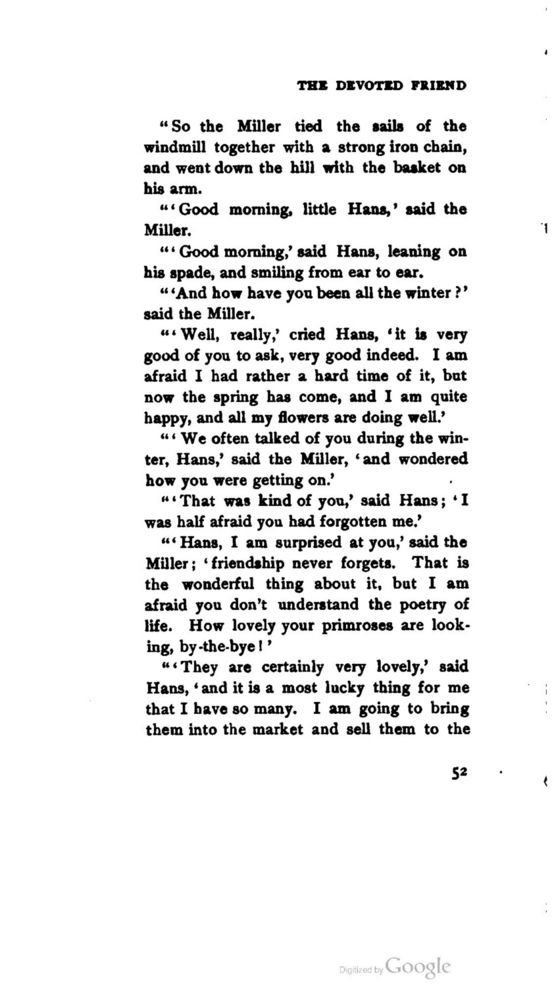 THE DEVOTED FRIEND

"So the Miller tied the sails of the windmill together with a strong iron chain, and went down the hill with the basket on his arm.

"'Good morning, little Hans,' said the Miller.

"'Good morning,' said Hans, leaning on his spade, and smiling from ear to ear.

"'And how have you been all the winter?' said the Miller.

"'Well, really,' cried Hans, 'it is very good of you to ask, very good indeed. I am afraid I had rather a hard time of it, but now the spring has come, and I am quite happy, and all my flowers are doing well.'

"'We often talked of you during the winter, Hans,' said the Miller, 'and wondered how you were getting on.'

"'That was kind of you,' said Hans; 'I was half afraid you had forgotten me.'

"'Hans, I am surprised at you,' said the Miller; 'friendship never forgets. That is the wonderful thing about it, but I am afraid you don't understand the poetry of life. How lovely your primroses are looking, by-the-bye!'

"'They are certainly very lovely,' said Hans, 'and it is a most lucky thing for me that I have so many. I am going to bring them into the market and sell them to the

52

Digitized by Google